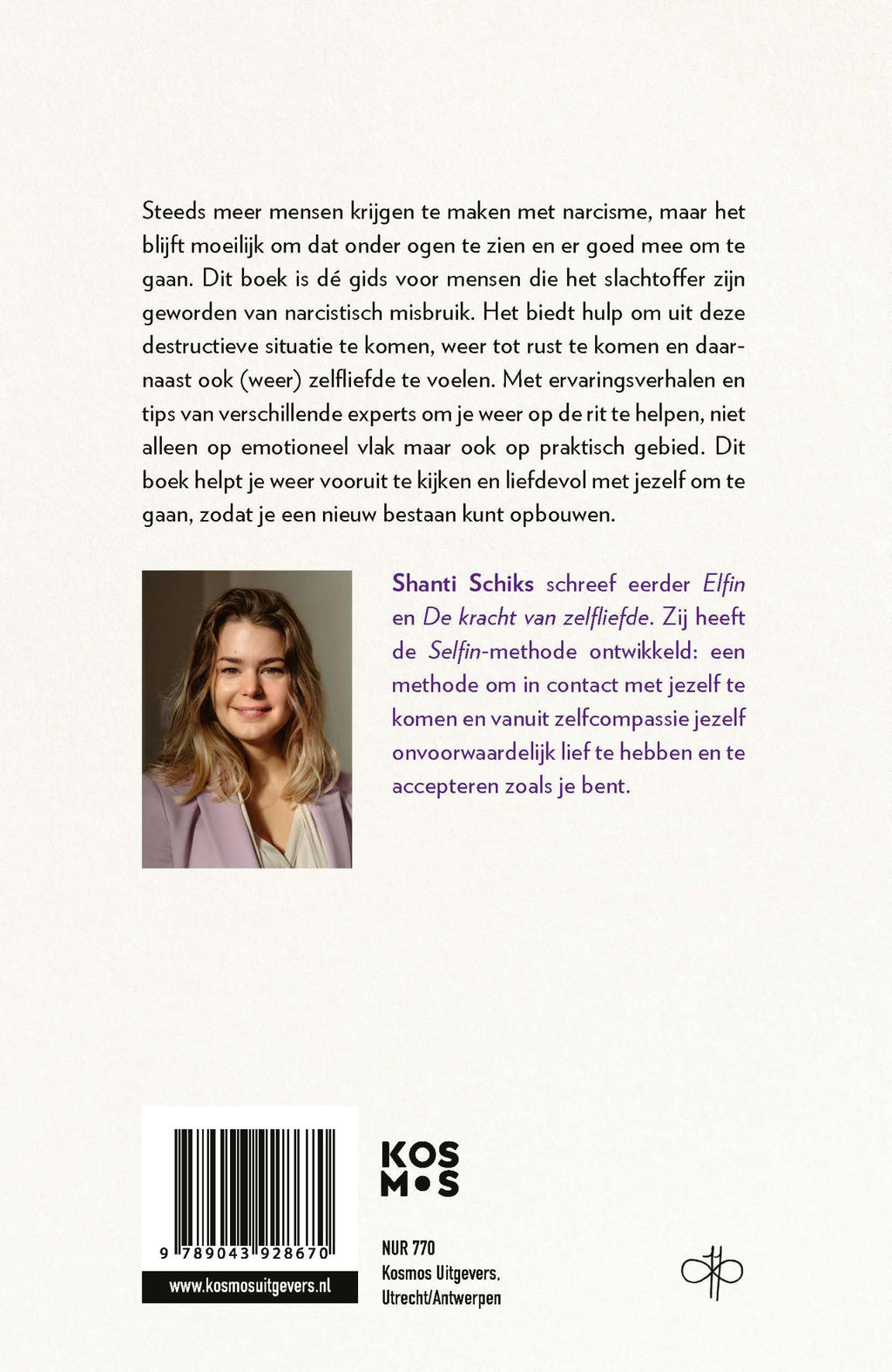 Steeds meer mensen krijgen te maken met narcisme, maar het blijft moeilijk om dat onder ogen te zien en er goed mee om te gaan. Dit boek is dé gids voor mensen die het slachtoffer zijn geworden van narcistisch misbruik. Het biedt hulp om uit deze destructieve situatie te komen, weer tot rust te komen en daarnaast ook (weer) zelfliefde te voelen. Met ervaringsverhalen en tips van verschillende experts om je weer op de rit te helpen, niet alleen op emotioneel vlak maar ook op praktisch gebied. Dit boek helpt je weer vooruit te kijken en liefdevol met jezelf om te gaan, zodat je een nieuw bestaan kunt opbouwen.

Shanti Schiks schreef eerder Elfin en De kracht van zelfliefde. Zij heeft de Selfin-methode ontwikkeld: een methode om in contact met jezelf te komen en vanuit zelfcompassie jezelf onvoorwaardelijk lief te hebben en te accepteren zoals je bent.

9 789043 928670
www.kosmosuitgevers.nl

KOS
M•S

NUR 770
Kosmos Uitgevers,
Utrecht/Antwerpen